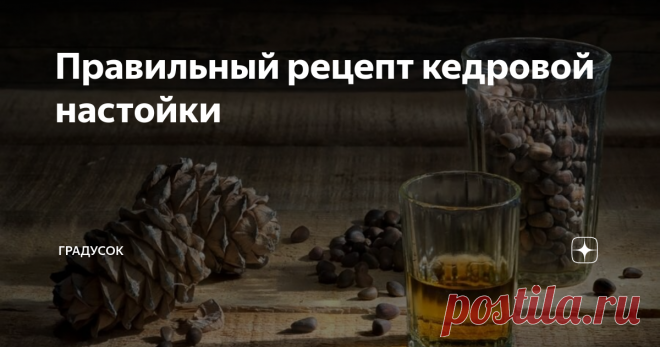 Правильный рецепт кедровой настойки

ГРАДУСОК

postila.ru